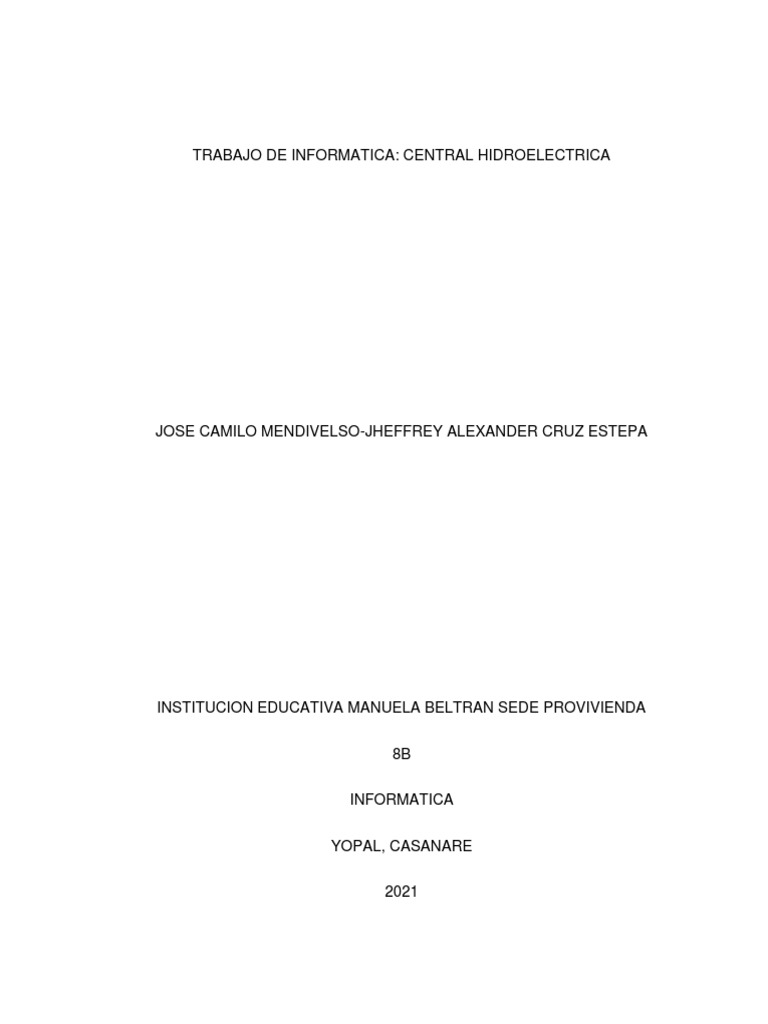 TRABAJO DE INFORMATICA: CENTRAL HIDROELECTRICA

JOSE CAMILO MENDIVELSO-JHEFFREY ALEXANDER CRUZ ESTEPA

INSTITUCION EDUCATIVA MANUELA BELTRAN SEDE PROVIVIENDA

8B

INFORMATICA

YOPAL, CASANARE

2021